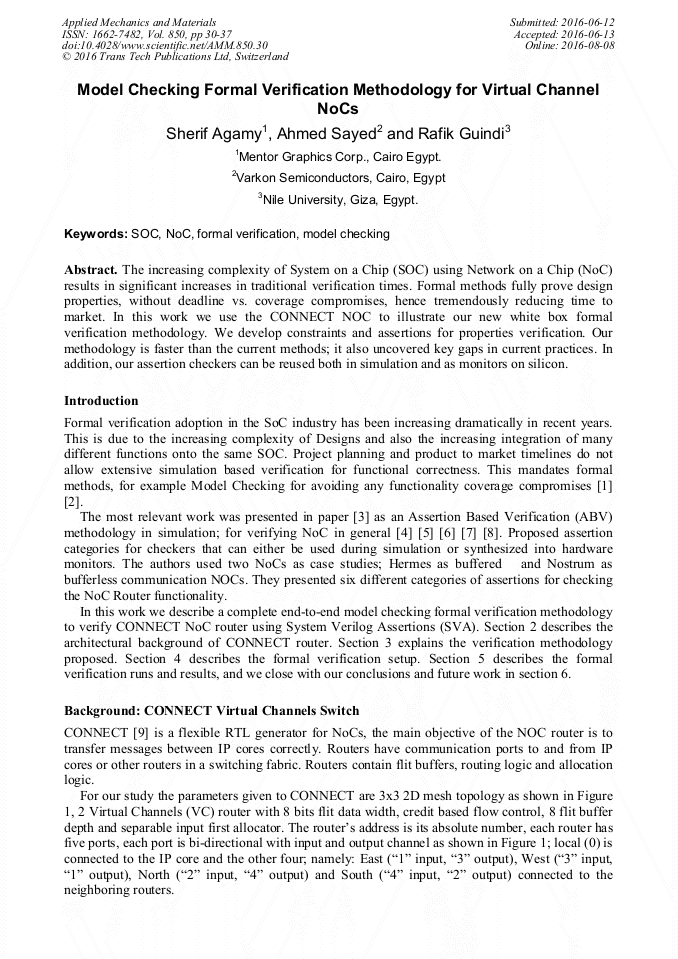 Applied Mechanics and Materials
ISSN: 1662-7482, Vol. 850, pp 30-37
doi:10.4028/www.scientific.net/AMM.850.30
© 2016 Trans Tech Publications Ltd, Switzerland

Submitted: 2016-06-12
Accepted: 2016-06-13
Online: 2016-08-08

Model Checking Formal Verification Methodology for Virtual Channel NoCs

Sherif Agamy$^1$, Ahmed Sayed$^2$ and Rafik Guindi$^3$

$^1$Mentor Graphics Corp., Cairo Egypt.

$^2$Varkon Semiconductors, Cairo, Egypt

$^3$Nile University, Giza, Egypt.

Keywords: SOC, NoC, formal verification, model checking

Abstract. The increasing complexity of System on a Chip (SOC) using Network on a Chip (NoC) results in significant increases in traditional verification times. Formal methods fully prove design properties, without deadline vs. coverage compromises, hence tremendously reducing time to market. In this work we use the CONNECT NOC to illustrate our new white box formal verification methodology. We develop constraints and assertions for properties verification. Our methodology is faster than the current methods; it also uncovered key gaps in current practices. In addition, our assertion checkers can be reused both in simulation and as monitors on silicon.

Introduction

Formal verification adoption in the SoC industry has been increasing dramatically in recent years. This is due to the increasing complexity of Designs and also the increasing integration of many different functions onto the same SOC. Project planning and product to market timelines do not allow extensive simulation based verification for functional correctness. This mandates formal methods, for example Model Checking for avoiding any functionality coverage compromises [1] [2].

The most relevant work was presented in paper [3] as an Assertion Based Verification (ABV) methodology in simulation; for verifying NoC in general [4] [5] [6] [7] [8]. Proposed assertion categories for checkers that can either be used during simulation or synthesized into hardware monitors. The authors used two NoCs as case studies; Hermes as buffered and Nostrum as bufferless communication NOCs. They presented six different categories of assertions for checking the NoC Router functionality.

In this work we describe a complete end-to-end model checking formal verification methodology to verify CONNECT NoC router using System Verilog Assertions (SVA). Section 2 describes the architectural background of CONNECT router. Section 3 explains the verification methodology proposed. Section 4 describes the formal verification setup. Section 5 describes the formal verification runs and results, and we close with our conclusions and future work in section 6.

Background: CONNECT Virtual Channels Switch

CONNECT [9] is a flexible RTL generator for NoCs, the main objective of the NOC router is to transfer messages between IP cores correctly. Routers have communication ports to and from IP cores or other routers in a switching fabric. Routers contain flit buffers, routing logic and allocation logic.

For our study the parameters given to CONNECT are 3x3 2D mesh topology as shown in Figure 1, 2 Virtual Channels (VC) router with 8 bits flit data width, credit based flow control, 8 flit buffer depth and separable input first allocator. The router's address is its absolute number, each router has five ports, each port is bi-directional with input and output channel as shown in Figure 1; local (0) is connected to the IP core and the other four; namely: East ("1" input, "3" output), West ("3" input, "1" output), North ("2" input, "4" output) and South ("4" input, "2" output) connected to the neighboring routers.